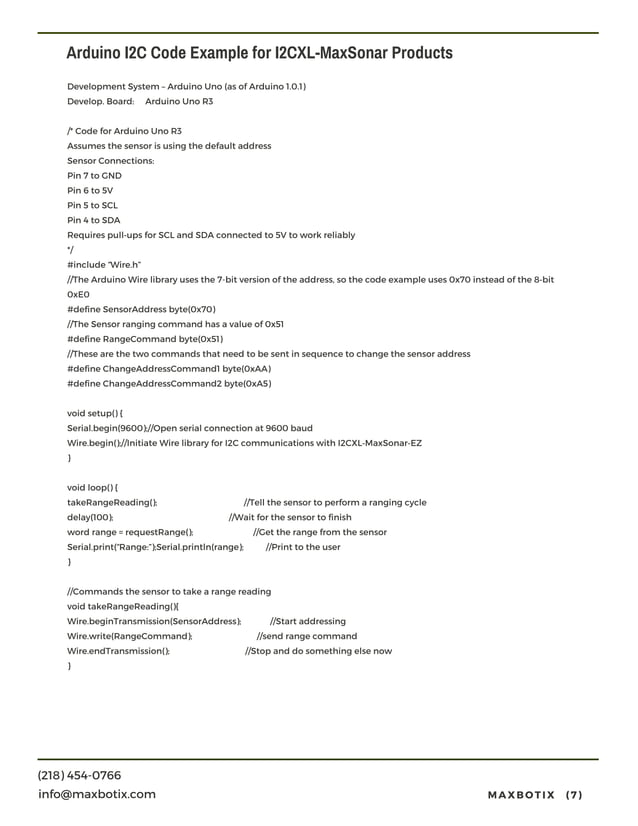 Arduino I2C Code Example for I2CXL-MaxSonar Products

Development System – Arduino Uno (as of Arduino 1.0.1)
Develop. Board: Arduino Uno R3

/* Code for Arduino Uno R3
Assumes the sensor is using the default address
Sensor Connections:
Pin 7 to GND
Pin 6 to 5V
Pin 5 to SCL
Pin 4 to SDA
Requires pull-ups for SCL and SDA connected to 5V to work reliably
*/
#include "Wire.h"
//The Arduino Wire library uses the 7-bit version of the address, so the code example uses 0x70 instead of the 8-bit 0xE0
#define SensorAddress byte(0x70)
//The Sensor ranging command has a value of 0x51
#define RangeCommand byte(0x51)
//These are the two commands that need to be sent in sequence to change the sensor address
#define ChangeAddressCommand1 byte(0xAA)
#define ChangeAddressCommand2 byte(0xA5)

void setup() {
Serial.begin(9600);//Open serial connection at 9600 baud
Wire.begin();//Initiate Wire library for I2C communications with I2CXL-MaxSonar-EZ
}

void loop() {
takeRangeReading(); //Tell the sensor to perform a ranging cycle
delay(100); //Wait for the sensor to finish
word range = requestRange(); //Get the range from the sensor
Serial.print("Range:");Serial.println(range); //Print to the user
}

//Commands the sensor to take a range reading
void takeRangeReading(){
Wire.beginTransmission(SensorAddress); //Start addressing
Wire.write(RangeCommand); //send range command
Wire.endTransmission(); //Stop and do something else now
}

(218) 454-0766
info@maxbotix.com

MAXBOTIX (7)